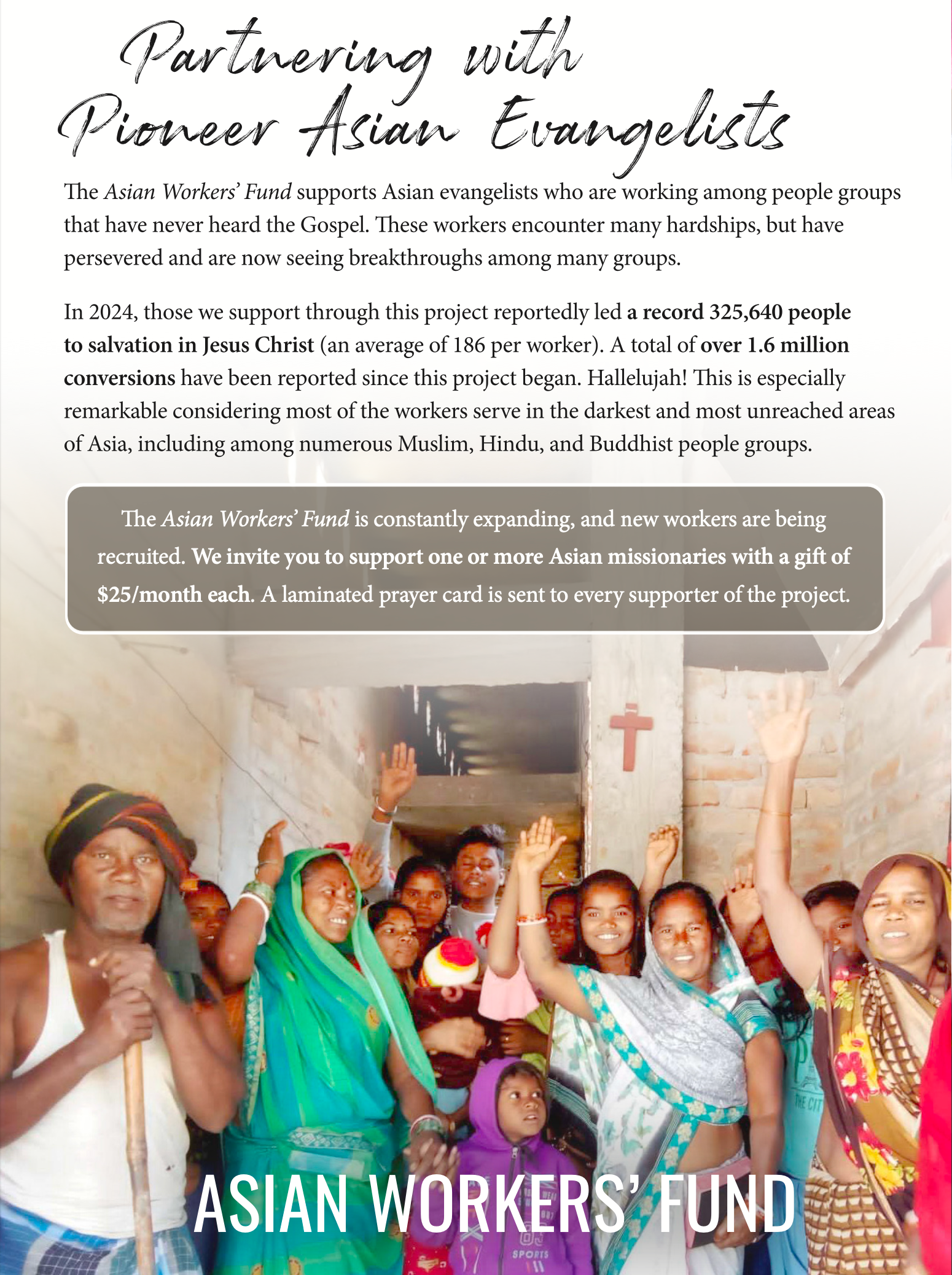 Partnering with
Pioneer Asian Evangelists

The Asian Workers' Fund supports Asian evangelists who are working among people groups that have never heard the Gospel. These workers encounter many hardships, but have persevered and are now seeing breakthroughs among many groups.

In 2024, those we support through this project reportedly led a record 325,640 people to salvation in Jesus Christ (an average of 186 per worker). A total of over 1.6 million conversions have been reported since this project began. Hallelujah! This is especially remarkable considering most of the workers serve in the darkest and most unreached areas of Asia, including among numerous Muslim, Hindu, and Buddhist people groups.

The Asian Workers' Fund is constantly expanding, and new workers are being recruited. We invite you to support one or more Asian missionaries with a gift of $25/month each. A laminated prayer card is sent to every supporter of the project.

ASIAN WORKERS' FUND